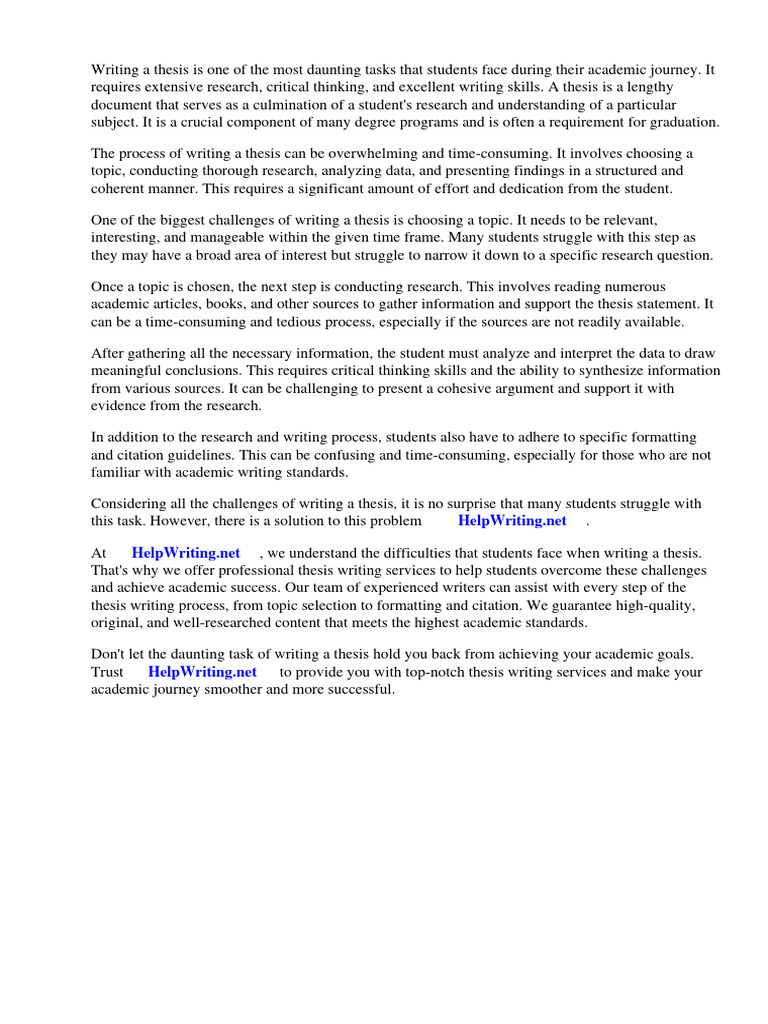 Writing a thesis is one of the most daunting tasks that students face during their academic journey. It requires extensive research, critical thinking, and excellent writing skills. A thesis is a lengthy document that serves as a culmination of a student's research and understanding of a particular subject. It is a crucial component of many degree programs and is often a requirement for graduation.

The process of writing a thesis can be overwhelming and time-consuming. It involves choosing a topic, conducting thorough research, analyzing data, and presenting findings in a structured and coherent manner. This requires a significant amount of effort and dedication from the student.

One of the biggest challenges of writing a thesis is choosing a topic. It needs to be relevant, interesting, and manageable within the given time frame. Many students struggle with this step as they may have a broad area of interest but struggle to narrow it down to a specific research question.

Once a topic is chosen, the next step is conducting research. This involves reading numerous academic articles, books, and other sources to gather information and support the thesis statement. It can be a time-consuming and tedious process, especially if the sources are not readily available.

After gathering all the necessary information, the student must analyze and interpret the data to draw meaningful conclusions. This requires critical thinking skills and the ability to synthesize information from various sources. It can be challenging to present a cohesive argument and support it with evidence from the research.

In addition to the research and writing process, students also have to adhere to specific formatting and citation guidelines. This can be confusing and time-consuming, especially for those who are not familiar with academic writing standards.

Considering all the challenges of writing a thesis, it is no surprise that many students struggle with this task. However, there is a solution to this problem HelpWriting.net .

At HelpWriting.net , we understand the difficulties that students face when writing a thesis. That's why we offer professional thesis writing services to help students overcome these challenges and achieve academic success. Our team of experienced writers can assist with every step of the thesis writing process, from topic selection to formatting and citation. We guarantee high-quality, original, and well-researched content that meets the highest academic standards.

Don't let the daunting task of writing a thesis hold you back from achieving your academic goals. Trust HelpWriting.net to provide you with top-notch thesis writing services and make your academic journey smoother and more successful.